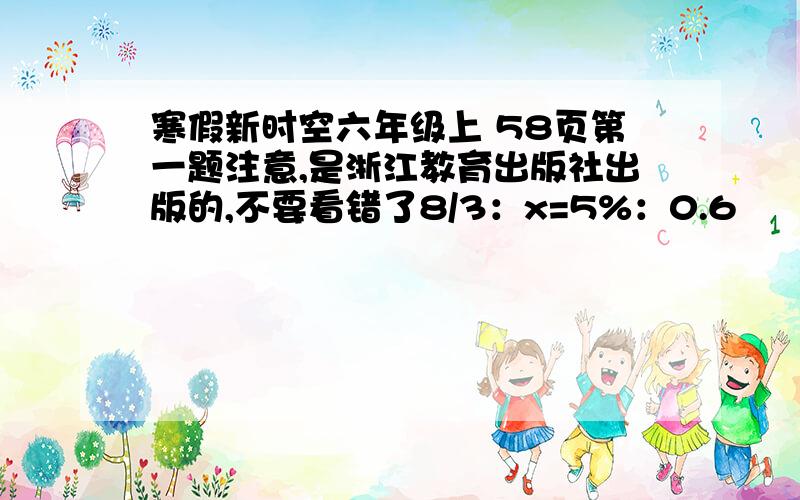 寒假新时空六年级上 58页第一题注意,是浙江教育出版社出版的,不要看错了8/3：x=5%：0.6